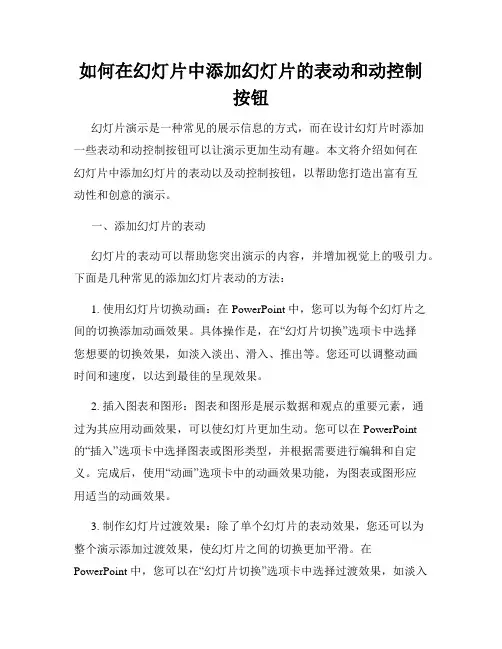 如何在幻灯片中添加幻灯片的表动和动控制按钮

幻灯片演示是一种常见的展示信息的方式，而在设计幻灯片时添加一些表动和动控制按钮可以让演示更加生动有趣。本文将介绍如何在幻灯片中添加幻灯片的表动以及动控制按钮，以帮助您打造出富有互动性和创意的演示。

一、添加幻灯片的表动

幻灯片的表动可以帮助您突出演示的内容，并增加视觉上的吸引力。下面是几种常见的添加幻灯片表动的方法：

1. 使用幻灯片切换动画：在 PowerPoint 中，您可以为每个幻灯片之间的切换添加动画效果。具体操作是，在“幻灯片切换”选项卡中选择您想要的切换效果，如淡入淡出、滑入、推出等。您还可以调整动画时间和速度，以达到最佳的呈现效果。

2. 插入图表和图形：图表和图形是展示数据和观点的重要元素，通过为其应用动画效果，可以使幻灯片更加生动。您可以在 PowerPoint 的“插入”选项卡中选择图表或图形类型，并根据需要进行编辑和自定义。完成后，使用“动画”选项卡中的动画效果功能，为图表或图形应用适当的动画效果。

3. 制作幻灯片过渡效果：除了单个幻灯片的表动效果，您还可以为整个演示添加过渡效果，使幻灯片之间的切换更加平滑。在 PowerPoint 中，您可以在“幻灯片切换”选项卡中选择过渡效果，如淡入